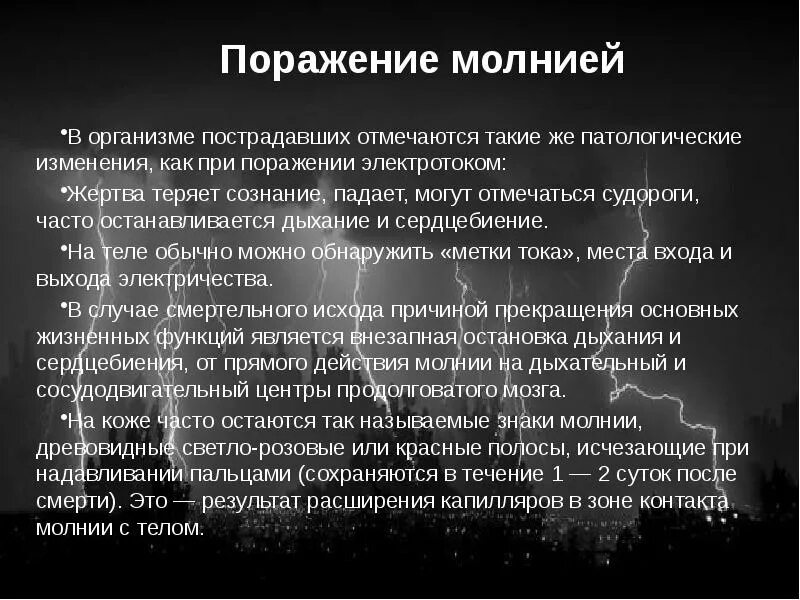 Поражение молнией

•В организме пострадавших отмечаются такие же патологические изменения, как при поражении электротоком:

•Жертва теряет сознание, падает, могут отмечаться судороги, часто останавливается дыхание и сердцебиение.

•На теле обычно можно обнаружить «метки тока», места входа и выхода электричества.

•В случае смертельного исхода причиной прекращения основных жизненных функций является внезапная остановка дыхания и сердцебиения, от прямого действия молнии на дыхательный и сосудодвигательный центры продолговатого мозга.

•На коже часто остаются так называемые знаки молнии, древовидные светло-розовые или красные полосы, исчезающие при надавливании пальцами (сохраняются в течение 1 — 2 суток после смерти). Это — результат расширения капилляров в зоне контакта молнии с телом.